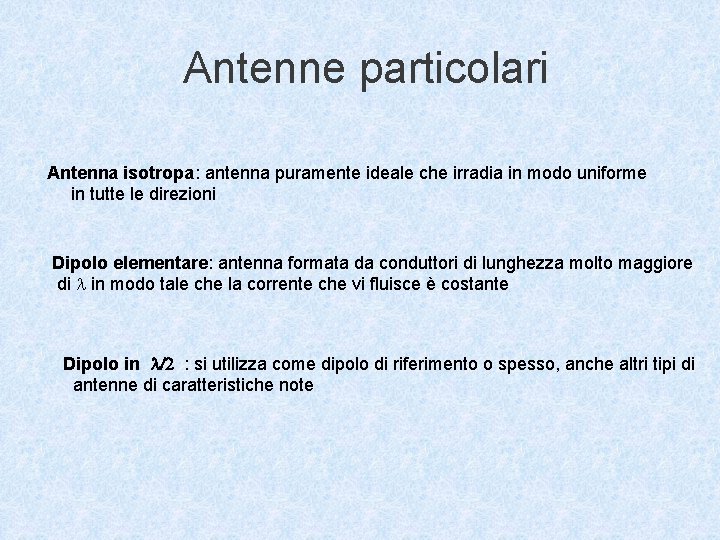 Antenne particolari

Antenna isotropa: antenna puramente ideale che irradia in modo uniforme in tutte le direzioni

Dipolo elementare: antenna formata da conduttori di lunghezza molto maggiore di $\lambda$ in modo tale che la corrente che vi fluisce è costante

Dipolo in $\lambda/2$ : si utilizza come dipolo di riferimento o spesso, anche altri tipi di antenne di caratteristiche note